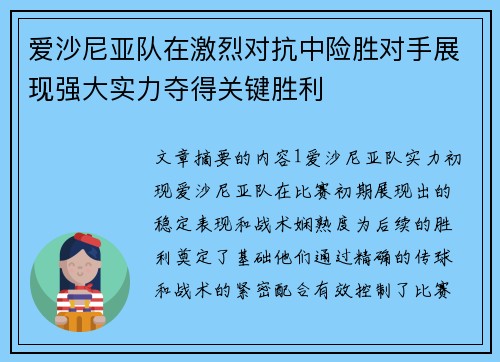 爱沙尼亚队在激烈对抗中险胜对手展现强大实力夺得关键胜利

文章摘要的内容1爱沙尼亚队实力初现爱沙尼亚队在比赛初期展现出的稳定表现和战术娴熟度为后续的胜利奠定了基础他们通过精确的传球和战术的紧密配合有效控制了比赛